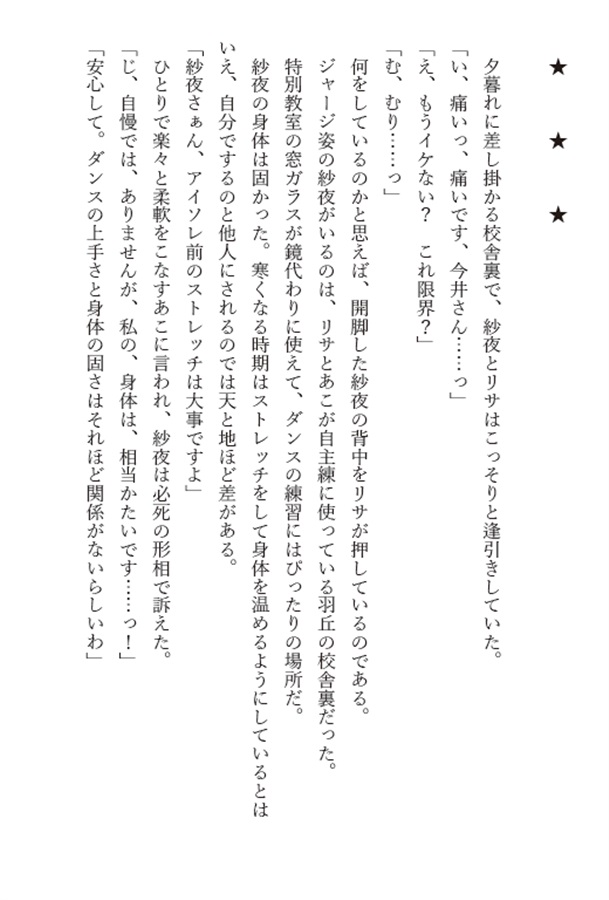 ★　★　★

夕暮れに差し掛かる校舎裏で、紗夜とリサはこっそりと逢引きしていた。

「い、痛いっ、痛いです、今井さん……っ」

「え、もうイケない？　これ限界？」

「む、むり……っ」

何をしているのかと思えば、開脚した紗夜の背中をリサが押しているのである。

ジャージ姿の紗夜がいるのは、リサとあこが自主練に使っている羽丘の校舎裏だった。特別教室の窓ガラスが鏡代わりに使えて、ダンスの練習にはぴったりの場所だ。

紗夜の身体は固かった。寒くなる時期はストレッチをして身体を温めるようにしているとはいえ、自分でするのと他人にされるのでは天と地ほど差がある。

「紗夜さぁん、アイソレ前のストレッチは大事ですよ」

ひとりで楽々と柔軟をこなすあこに言われ、紗夜は必死の形相で訴えた。

「じ、自慢では、ありませんが、私の、身体は、相当かたいです……っ！」

「安心して。ダンスの上手さと身体の固さはそれほど関係がないらしいわ」